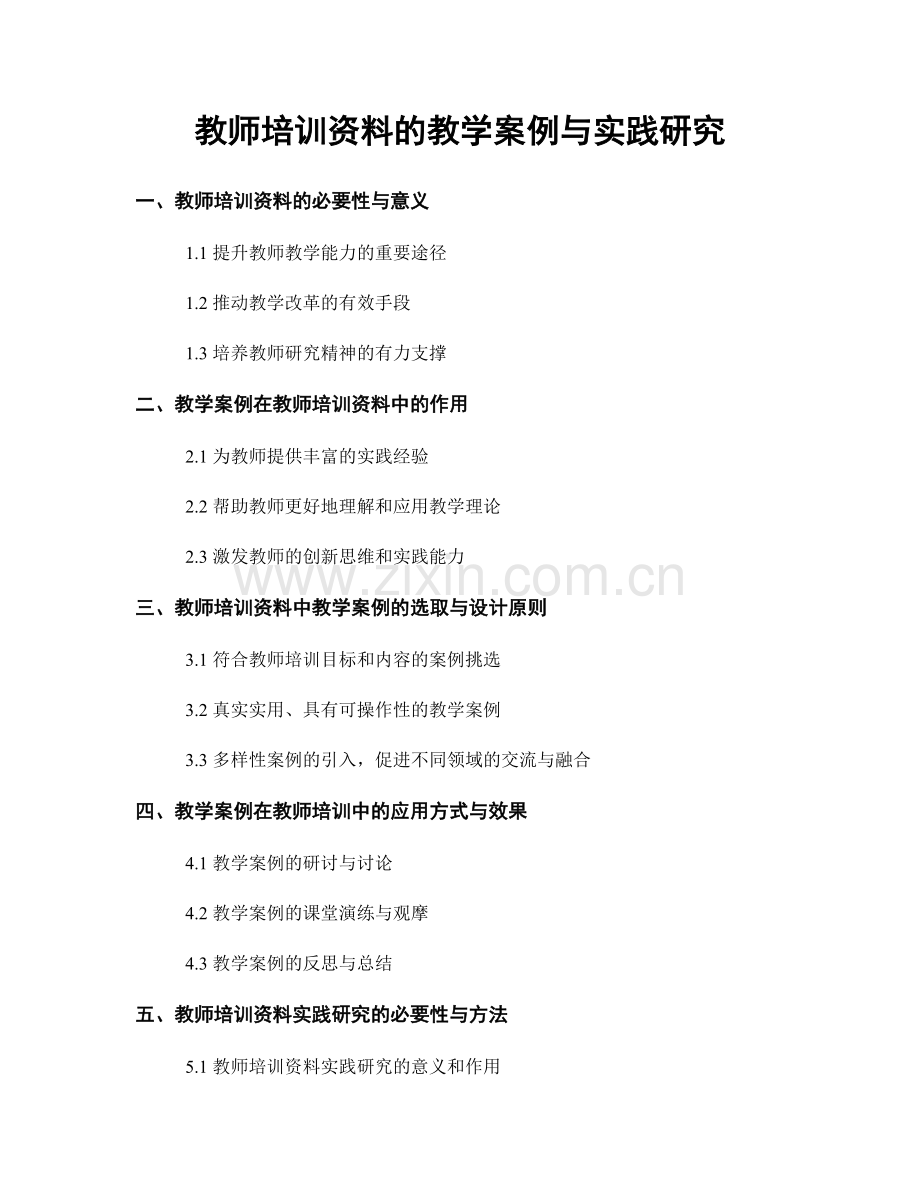 教师培训资料的教学案例与实践研究

一、教师培训资料的必要性与意义

1.1 提升教师教学能力的重要途径

1.2 推动教学改革的有效手段

1.3 培养教师研究精神的有力支撑

二、教学案例在教师培训资料中的作用

2.1 为教师提供丰富的实践经验

2.2 帮助教师更好地理解和应用教学理论

2.3 激发教师的创新思维和实践能力

www.zixin.com.cn

三、教师培训资料中教学案例的选取与设计原则

3.1 符合教师培训目标和内容的案例挑选

3.2 真实实用、具有可操作性的教学案例

3.3 多样性案例的引入，促进不同领域的交流与融合

四、教学案例在教师培训中的应用方式与效果

4.1 教学案例的研讨与讨论

4.2 教学案例的课堂演练与观摩

4.3 教学案例的反思与总结

五、教师培训资料实践研究的必要性与方法

5.1 教师培训资料实践研究的意义和作用